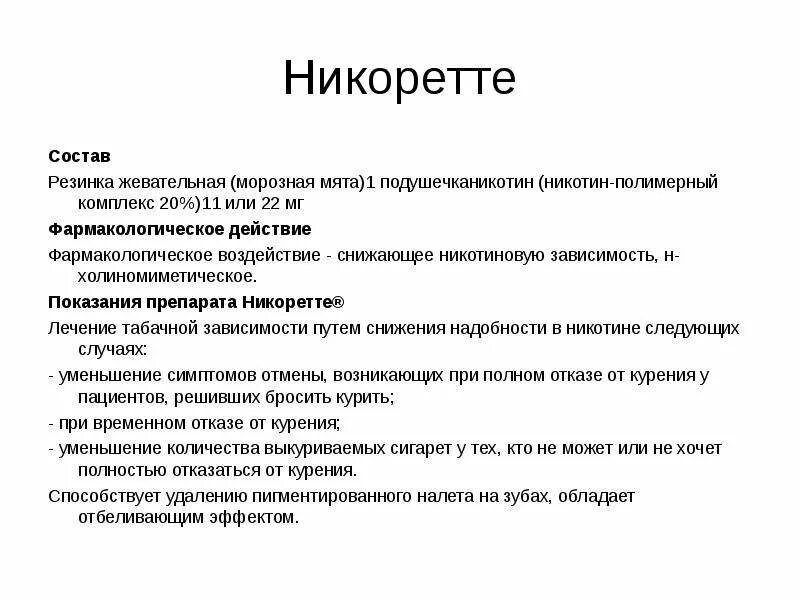 Никоретте

Состав

Резинка жевательная (морозная мята)1 подушечканикотин (никотин-полимерный комплекс 20%)11 или 22 мг

Фармакологическое действие

Фармакологическое воздействие - снижающее никотиновую зависимость, н-холиномиметическое.

Показания препарата Никоретте®

Лечение табачной зависимости путем снижения надобности в никотине следующих случаях:

- уменьшение симптомов отмены, возникающих при полном отказе от курения у пациентов, решивших бросить курить;

- при временном отказе от курения;

- уменьшение количества выкуриваемых сигарет у тех, кто не может или не хочет полностью отказаться от курения.

Способствует удалению пигментированного налета на зубах, обладает отбеливающим эффектом.